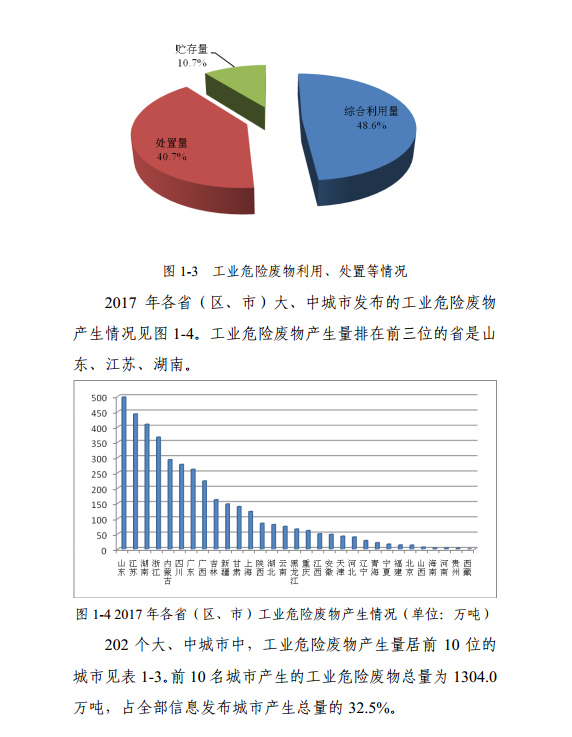 贮存量
10.7%

综合利用量
48.6%

处置量
40.7%

图 1-3 工业危险废物利用、处置等情况

2017 年各省（区、市）大、中城市发布的工业危险废物产生情况见图 1-4。工业危险废物产生量排在前三位的省是山东、江苏、湖南。

500
450
400
350
300
250
200
150
100
50
0

山东 江苏 湖南 浙江 内蒙古 四川 广东 广西 吉林 新疆 甘肃 上海 陕西 湖北 云南 黑龙江 重庆 江西 安徽 天津 河北 辽宁 青海 宁夏 福建 北京 山西 海南 河南 贵州 西藏

图 1-4 2017 年各省（区、市）工业危险废物产生情况（单位：万吨）

202 个大、中城市中，工业危险废物产生量居前 10 位的城市见表 1-3。前 10 名城市产生的工业危险废物总量为 1304.0 万吨，占全部信息发布城市产生总量的 32.5%。